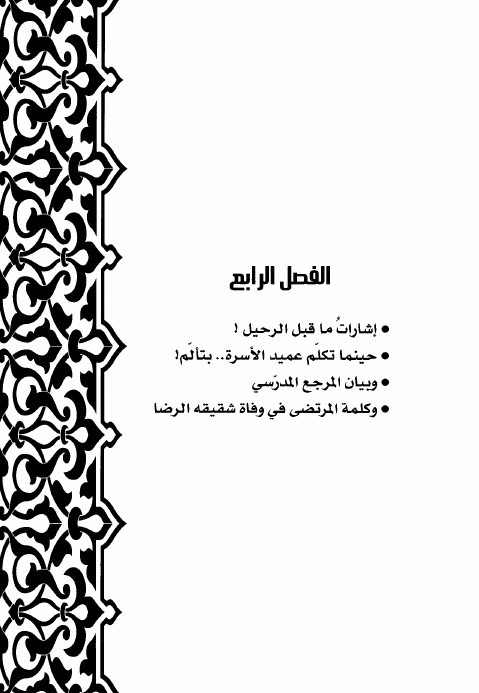 الفصل الرابع

• إشاراتُ ما قبل الرحيل !
• حينما تكلّم عميد الأسرة.. بتألّم!
• وبيان المرجع المدرّسي
• وكلمة المرتضى في وفاة شقيقه الرضا